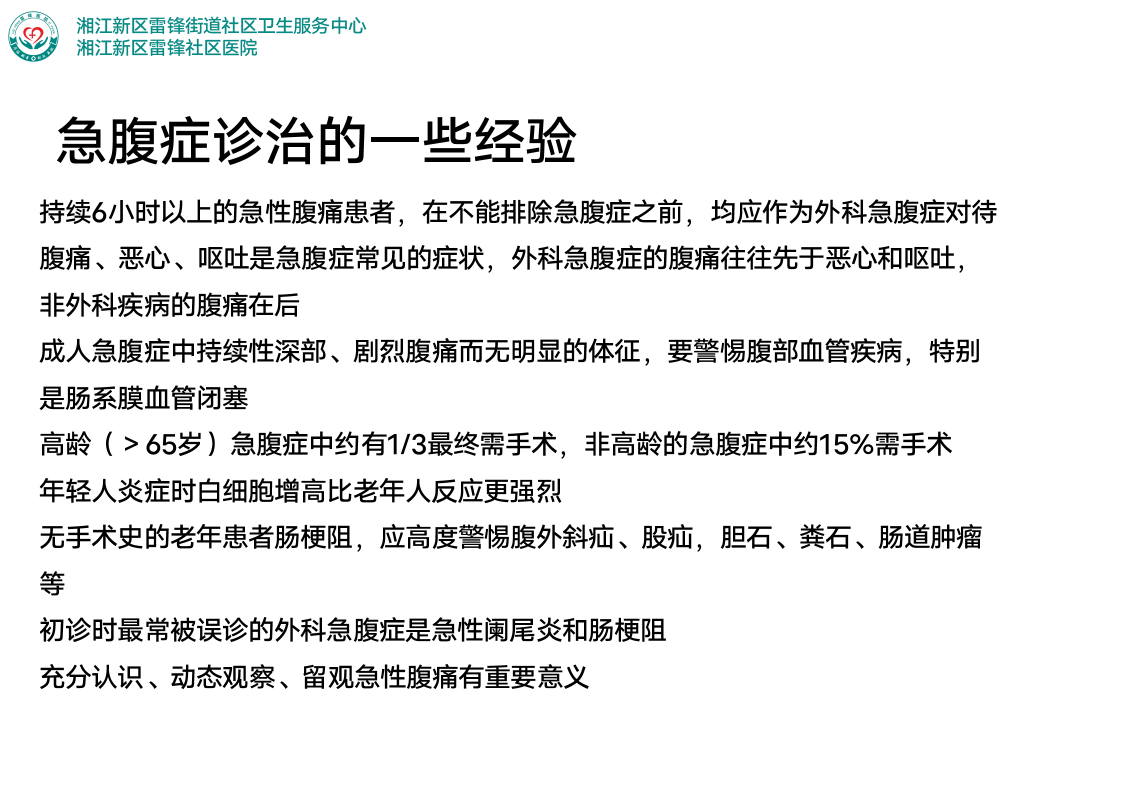 湘江新区雷锋街道社区卫生服务中心
湘江新区雷锋社区医院

急腹症诊治的一些经验

持续6小时以上的急性腹痛患者，在不能排除急腹症之前，均应作为外科急腹症对待

腹痛、恶心、呕吐是急腹症常见的症状，外科急腹症的腹痛往往先于恶心和呕吐，非外科疾病的腹痛在后

成人急腹症中持续性深部、剧烈腹痛而无明显的体征，要警惕腹部血管疾病，特别是肠系膜血管闭塞

高龄（＞65岁）急腹症中约有1/3最终需手术，非高龄的急腹症中约15%需手术

年轻人炎症时白细胞增高比老年人反应更强烈

无手术史的老年患者肠梗阻，应高度警惕腹外斜疝、股疝，胆石、粪石、肠道肿瘤等

初诊时最常被误诊的外科急腹症是急性阑尾炎和肠梗阻

充分认识、动态观察、留观急性腹痛有重要意义